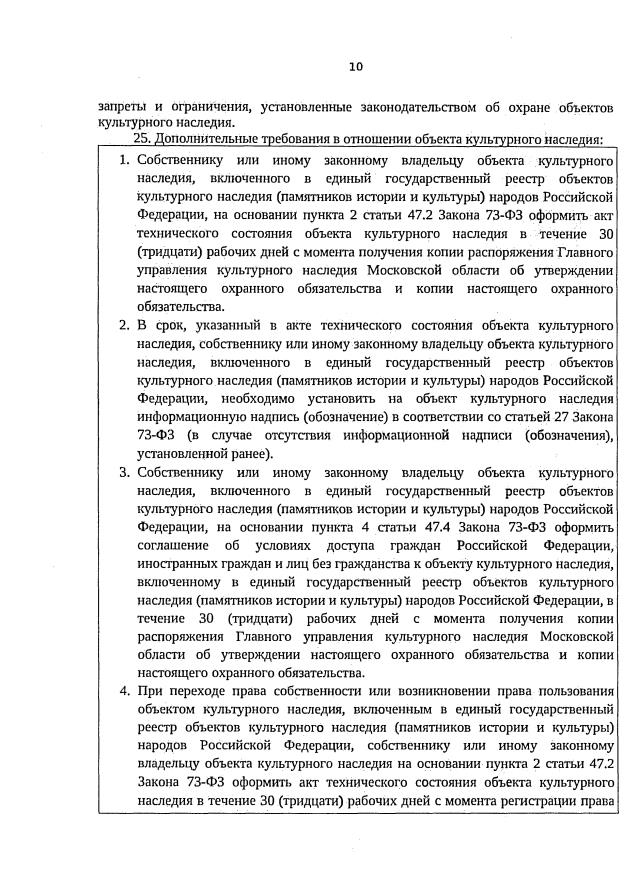 10

запреты и ограничения, установленные законодательством об охране объектов культурного наследия.

25. Дополнительные требования в отношении объекта культурного наследия:

1. Собственнику или иному законному владельцу объекта культурного наследия, включенного в единый государственный реестр объектов культурного наследия (памятников истории и культуры) народов Российской Федерации, на основании пункта 2 статьи 47.2 Закона 73-ФЗ оформить акт технического состояния объекта культурного наследия в течение 30 (тридцати) рабочих дней с момента получения копии распоряжения Главного управления культурного наследия Московской области об утверждении настоящего охранного обязательства и копии настоящего охранного обязательства.

2. В срок, указанный в акте технического состояния объекта культурного наследия, собственнику или иному законному владельцу объекта культурного наследия, включенного в единый государственный реестр объектов культурного наследия (памятников истории и культуры) народов Российской Федерации, необходимо установить на объект культурного наследия информационную надпись (обозначение) в соответствии со статьей 27 Закона 73-ФЗ (в случае отсутствия информационной надписи (обозначения), установленной ранее).

3. Собственнику или иному законному владельцу объекта культурного наследия, включенного в единый государственный реестр объектов культурного наследия (памятников истории и культуры) народов Российской Федерации, на основании пункта 4 статьи 47.4 Закона 73-ФЗ оформить соглашение об условиях доступа граждан Российской Федерации, иностранных граждан и лиц без гражданства к объекту культурного наследия, включенному в единый государственный реестр объектов культурного наследия (памятников истории и культуры) народов Российской Федерации, в течение 30 (тридцати) рабочих дней с момента получения копии распоряжения Главного управления культурного наследия Московской области об утверждении настоящего охранного обязательства и копии настоящего охранного обязательства.

4. При переходе права собственности или возникновении права пользования объектом культурного наследия, включенным в единый государственный реестр объектов культурного наследия (памятников истории и культуры) народов Российской Федерации, собственнику или иному законному владельцу объекта культурного наследия на основании пункта 2 статьи 47.2 Закона 73-ФЗ оформить акт технического состояния объекта культурного наследия в течение 30 (тридцати) рабочих дней с момента регистрации права